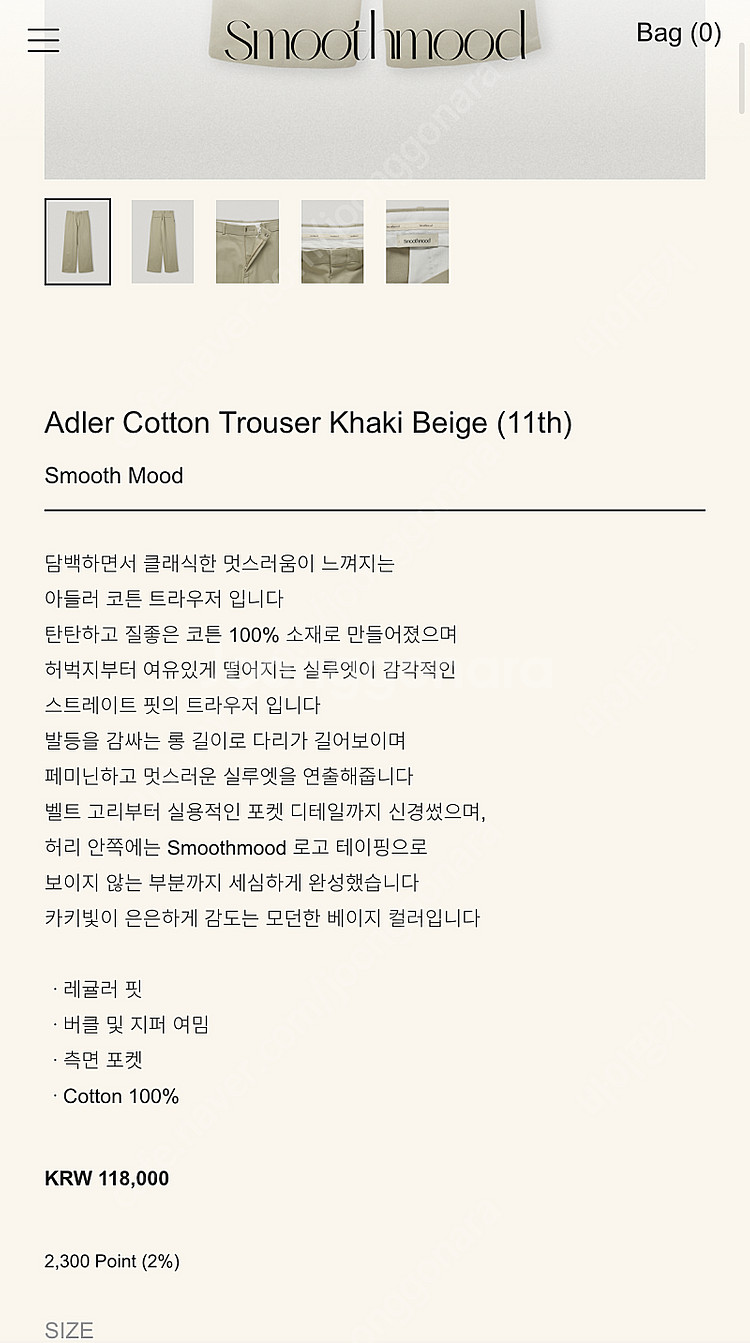 Smoothmood

Bag (0)

Adler Cotton Trouser Khaki Beige (11th)

Smooth Mood

담백하면서 클래식한 멋스러움이 느껴지는
아들러 코튼 트라우저 입니다
탄탄하고 질좋은 코튼 100% 소재로 만들어졌으며
허벅지부터 여유있게 떨어지는 실루엣이 감각적인
스트레이트 핏의 트라우저 입니다
발등을 감싸는 롱 길이로 다리가 길어보이며
페미닌하고 멋스러운 실루엣을 연출해줍니다
벨트 고리부터 실용적인 포켓 디테일까지 신경썼으며,
허리 안쪽에는 Smoothmood 로고 테이핑으로
보이지 않는 부분까지 세심하게 완성했습니다
카키빛이 은은하게 감도는 모던한 베이지 컬러입니다

· 레귤러 핏
· 버클 및 지퍼 여밈
· 측면 포켓
· Cotton 100%

KRW 118,000

2,300 Point (2%)

SIZE